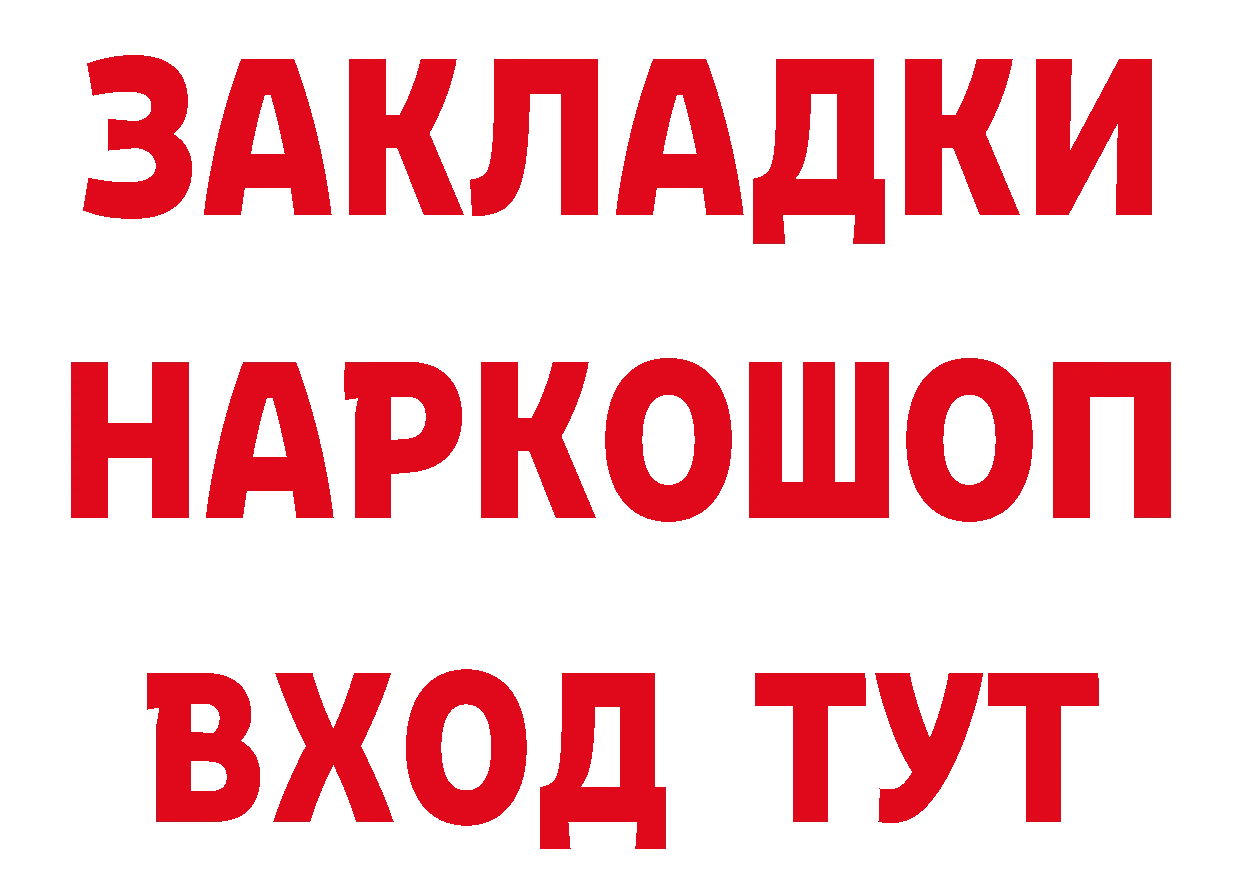 ЗАКЛАДКИ НАРКОШОП ВХОД ТУТ